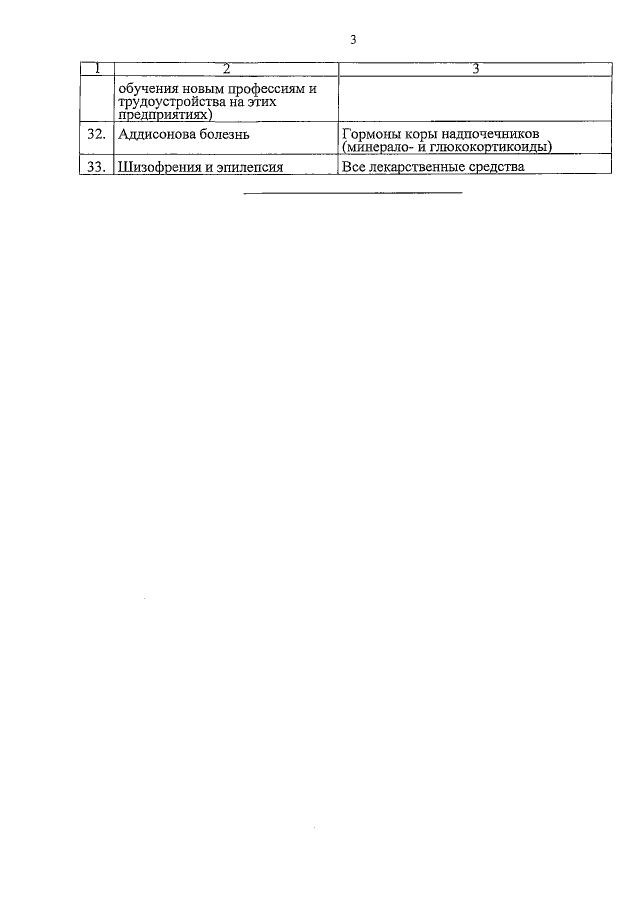 3

| 1 | 2 | 3 |
|---|---|---|
| | обучения новым профессиям и трудоустройства на этих предприятиях) | |
| 32. | Аддисонова болезнь | Гормоны коры надпочечников (минерало- и глюкокортикоиды) |
| 33. | Шизофрения и эпилепсия | Все лекарственные средства |